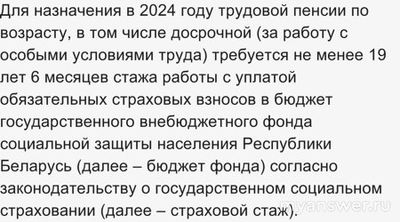 Для назначения в 2024 году трудовой пенсии по возрасту, в том числе досрочной (за работу с особыми условиями труда) требуется не менее 19 лет 6 месяцев стажа работы с уплатой обязательных страховых взносов в бюджет государственного внебюджетного фонда социальной защиты населения Республики Беларусь (далее – бюджет фонда) согласно законодательству о государственном социальном страховании (далее – страховой стаж).

myanswer.ru